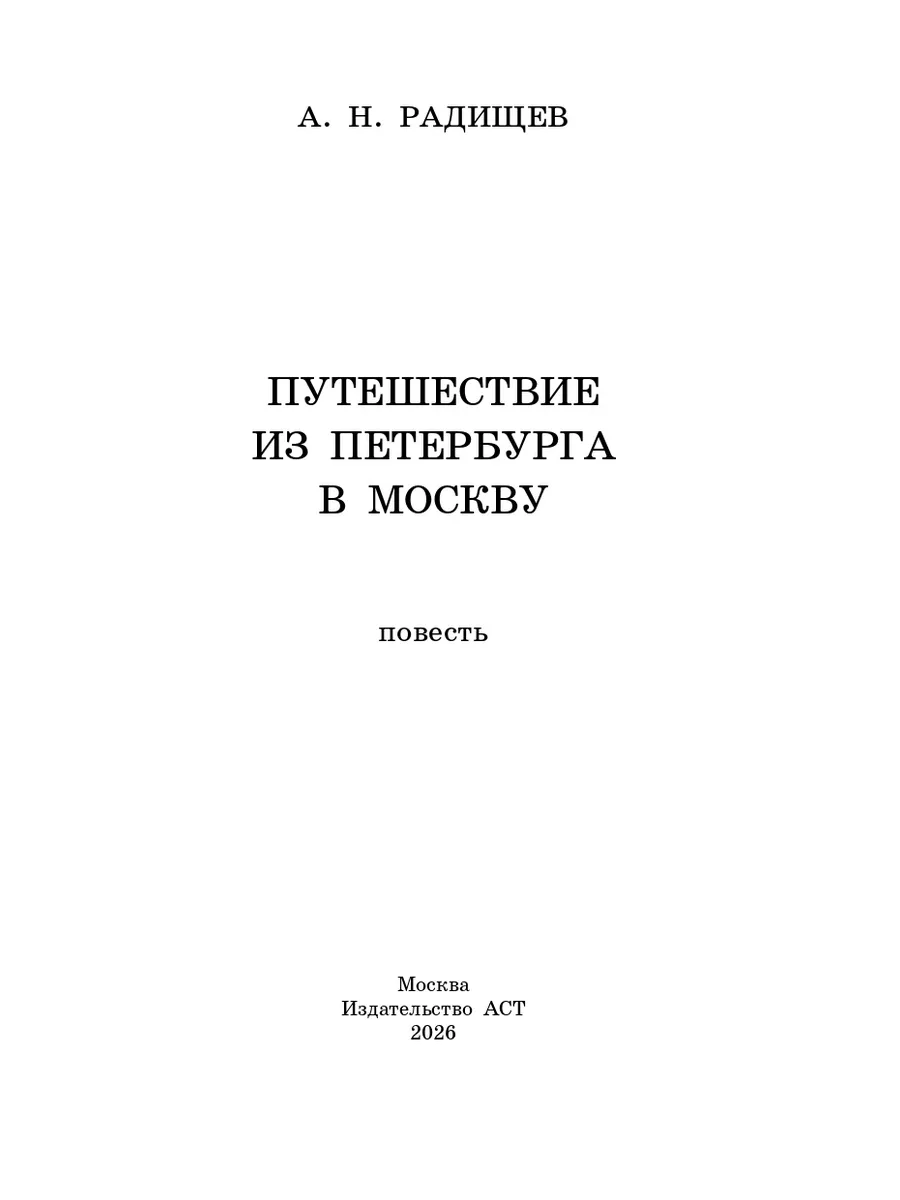 А. Н. РАДИЩЕВ

ПУТЕШЕСТВИЕ
ИЗ ПЕТЕРБУРГА
В МОСКВУ

повесть

Москва
Издательство АСТ
2026